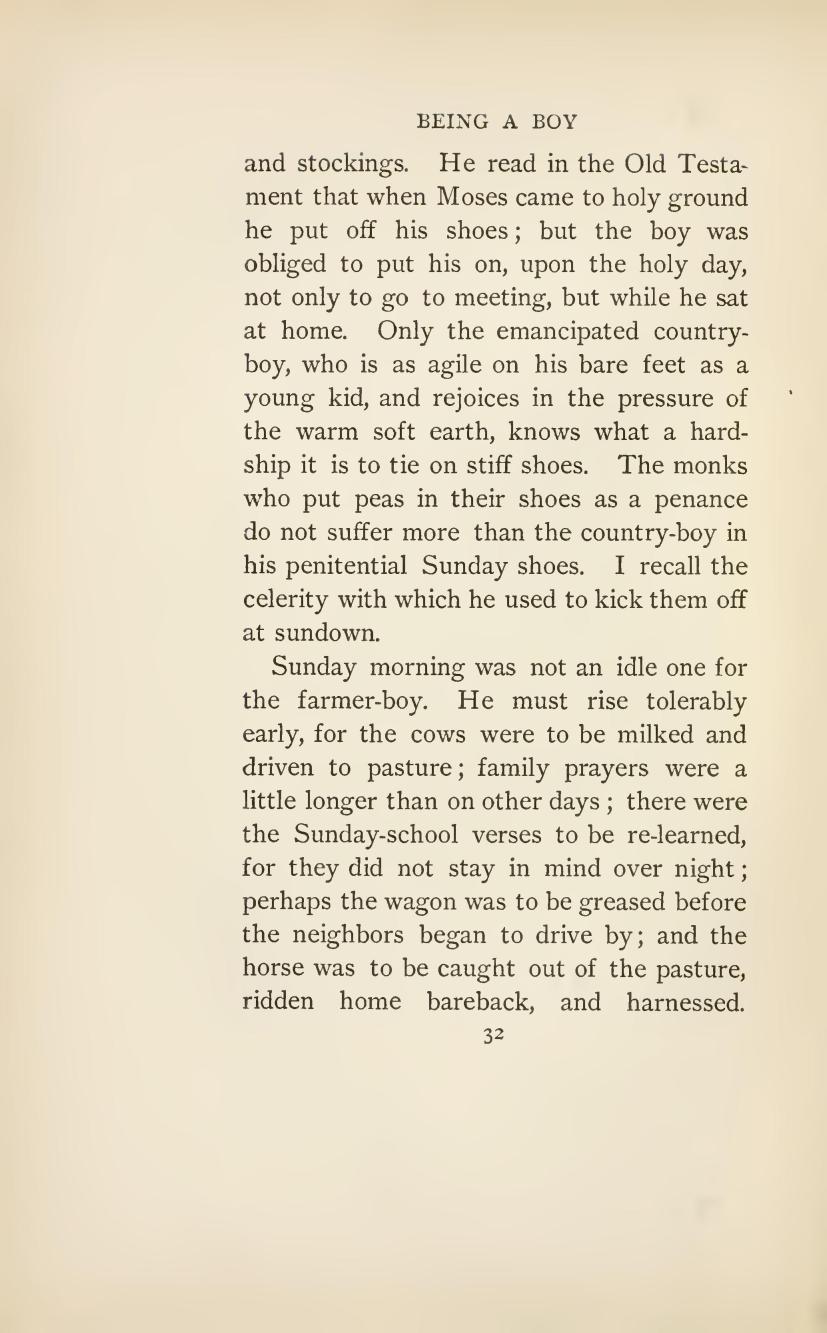 BEING A BOY

and stockings. He read in the Old Testament that when Moses came to holy ground he put off his shoes; but the boy was obliged to put his on, upon the holy day, not only to go to meeting, but while he sat at home. Only the emancipated country-boy, who is as agile on his bare feet as a young kid, and rejoices in the pressure of the warm soft earth, knows what a hardship it is to tie on stiff shoes. The monks who put peas in their shoes as a penance do not suffer more than the country-boy in his penitential Sunday shoes. I recall the celerity with which he used to kick them off at sundown.

Sunday morning was not an idle one for the farmer-boy. He must rise tolerably early, for the cows were to be milked and driven to pasture; family prayers were a little longer than on other days; there were the Sunday-school verses to be re-learned, for they did not stay in mind over night; perhaps the wagon was to be greased before the neighbors began to drive by; and the horse was to be caught out of the pasture, ridden home bareback, and harnessed.

32